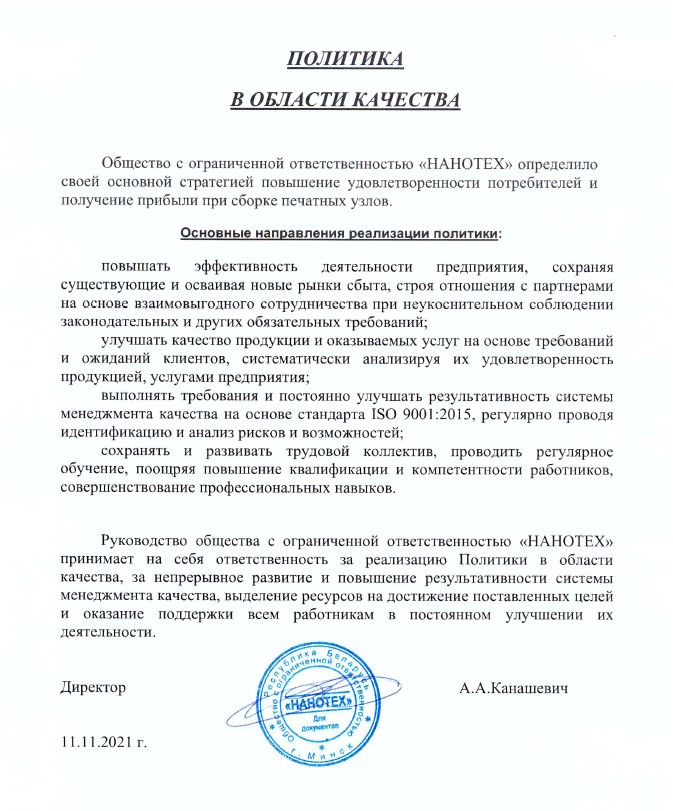 ПОЛИТИКА

В ОБЛАСТИ КАЧЕСТВА

Общество с ограниченной ответственностью «НАНОТЕХ» определило своей основной стратегией повышение удовлетворенности потребителей и получение прибыли при сборке печатных узлов.

Основные направления реализации политики:

повышать эффективность деятельности предприятия, сохраняя существующие и осваивая новые рынки сбыта, строя отношения с партнерами на основе взаимовыгодного сотрудничества при неукоснительном соблюдении законодательных и других обязательных требований;

улучшать качество продукции и оказываемых услуг на основе требований и ожиданий клиентов, систематически анализируя их удовлетворенность продукцией, услугами предприятия;

выполнять требования и постоянно улучшать результативность системы менеджмента качества на основе стандарта ISO 9001:2015, регулярно проводя идентификацию и анализ рисков и возможностей;

сохранять и развивать трудовой коллектив, проводить регулярное обучение, поощряя повышение квалификации и компетентности работников, совершенствование профессиональных навыков.

Руководство общества с ограниченной ответственностью «НАНОТЕХ» принимает на себя ответственность за реализацию Политики в области качества, за непрерывное развитие и повышение результативности системы менеджмента качества, выделение ресурсов на достижение поставленных целей и оказание поддержки всем работникам в постоянном улучшении их деятельности.

Директор

Республика Беларусь Общество с ограниченной ответственностью «НАНОТЕХ» Для документов г. Минск

А.А.Канашевич

11.11.2021 г.